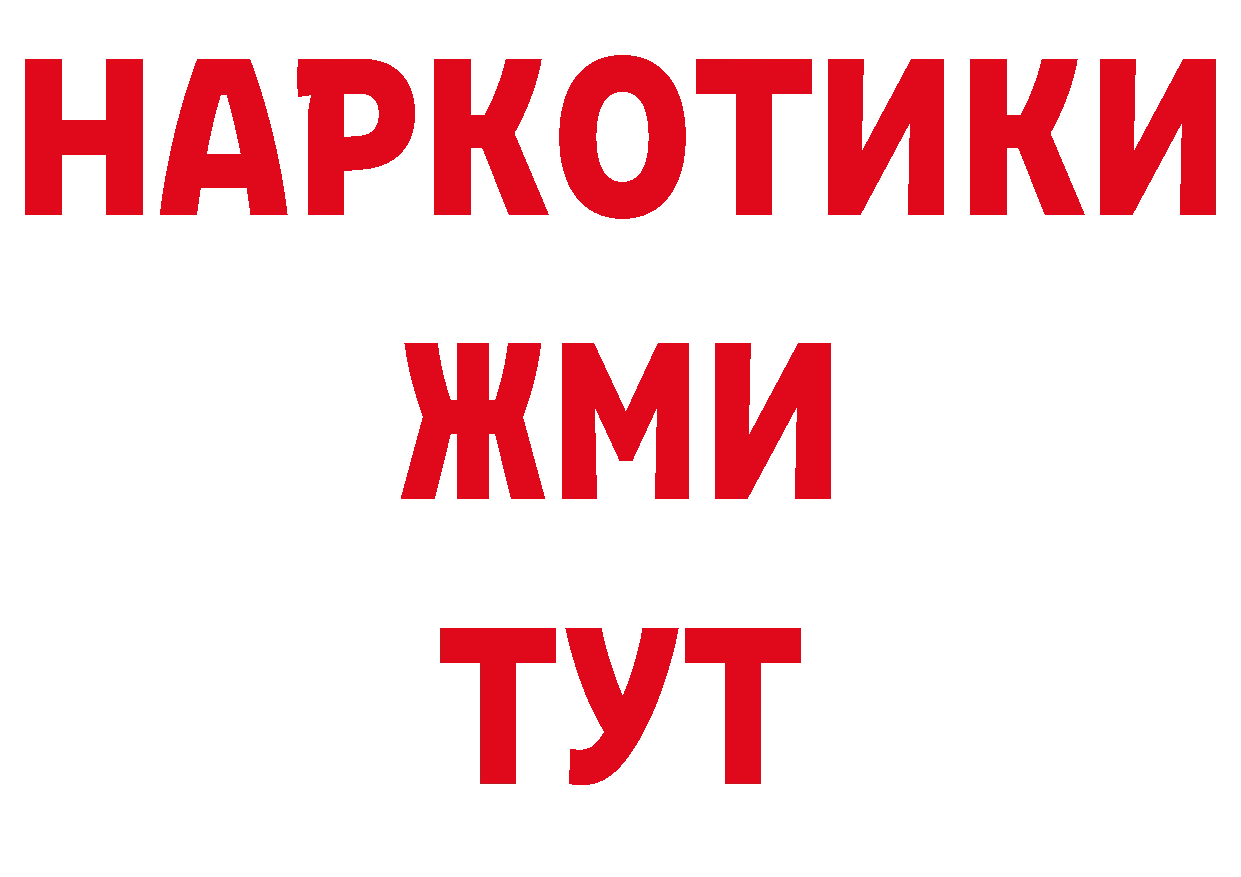 НАРКОТИКИ
ЖМИ
ТУТ